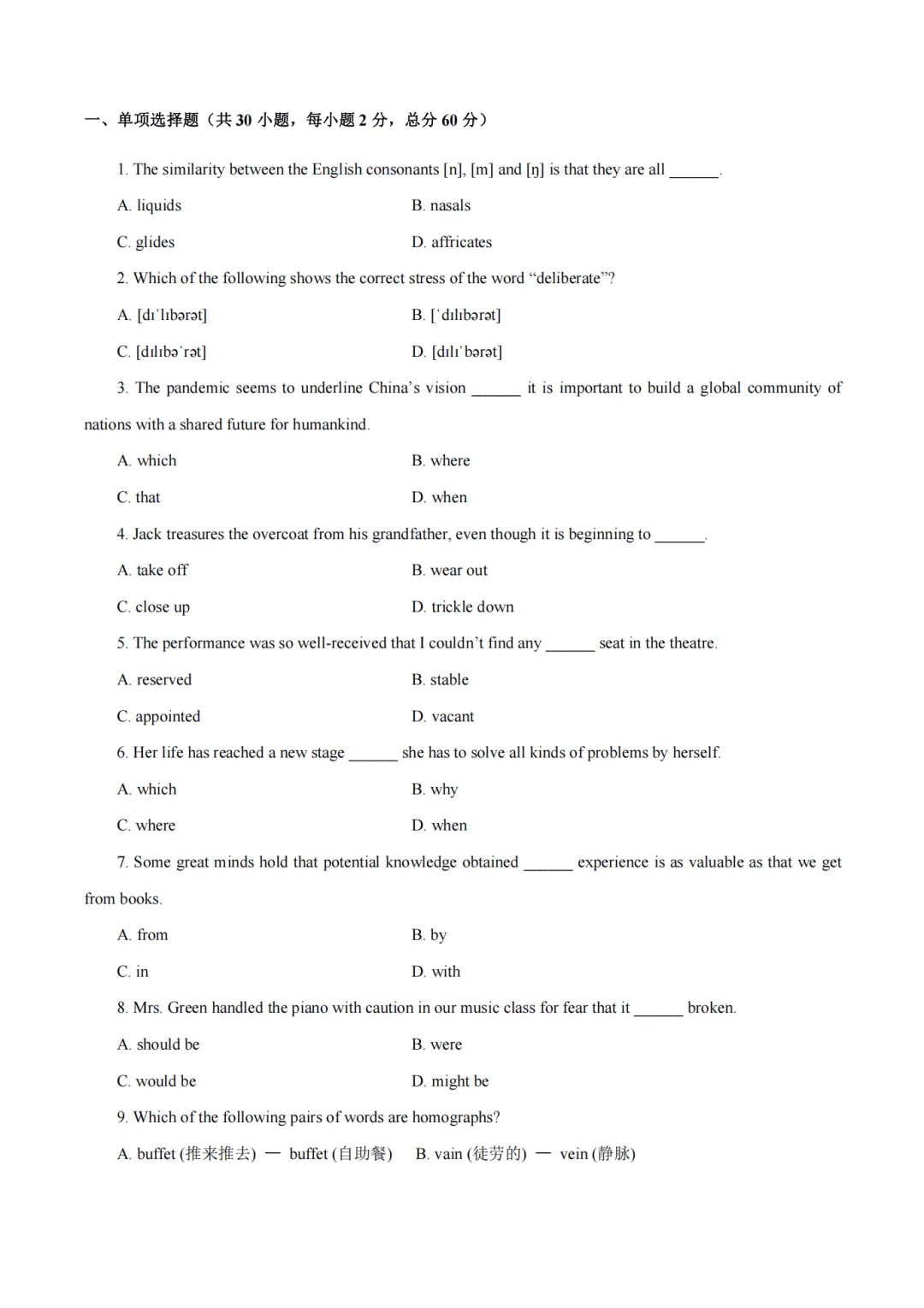 一、单项选择题（共 30 小题，每小题 2 分，总分 60 分）

1. The similarity between the English consonants [n], [m] and [ŋ] is that they are all ______.

A. liquids
B. nasals
C. glides
D. affricates

2. Which of the following shows the correct stress of the word “deliberate”?

A. [dɪˈlɪbərət]
B. [ˈdɪlɪbərət]
C. [dɪlɪbəˈrət]
D. [dɪlɪˈbərət]

3. The pandemic seems to underline China’s vision ______ it is important to build a global community of nations with a shared future for humankind.

A. which
B. where
C. that
D. when

4. Jack treasures the overcoat from his grandfather, even though it is beginning to ______.

A. take off
B. wear out
C. close up
D. trickle down

5. The performance was so well-received that I couldn’t find any ______ seat in the theatre.

A. reserved
B. stable
C. appointed
D. vacant

6. Her life has reached a new stage ______ she has to solve all kinds of problems by herself.

A. which
B. why
C. where
D. when

7. Some great minds hold that potential knowledge obtained ______ experience is as valuable as that we get from books.

A. from
B. by
C. in
D. with

8. Mrs. Green handled the piano with caution in our music class for fear that it ______ broken.

A. should be
B. were
C. would be
D. might be

9. Which of the following pairs of words are homographs?

A. buffet (推来推去) — buffet (自助餐)
B. vain (徒劳的) — vein (静脉)